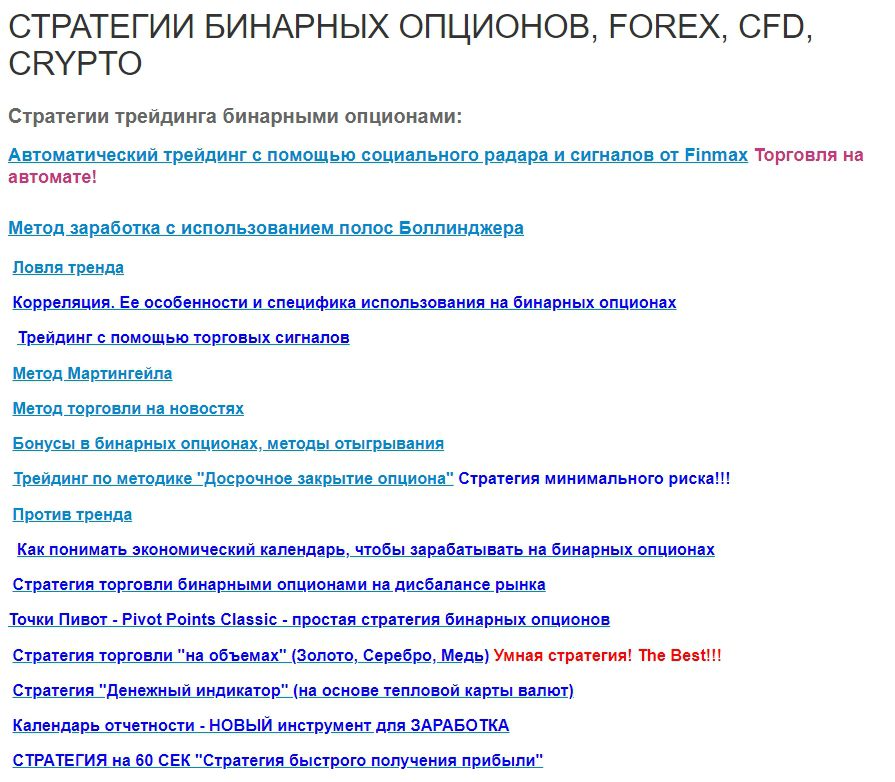 СТРАТЕГИИ БИНАРНЫХ ОПЦИОНОВ, FOREX, CFD, CRYPTO

Стратегии трейдинга бинарными опционами:

Автоматический трейдинг с помощью социального радара и сигналов от Finmax Торговля на автомате!

Метод заработка с использованием полос Боллинджера

Ловля тренда

Корреляция. Ее особенности и специфика использования на бинарных опционах

Трейдинг с помощью торговых сигналов

Метод Мартингейла

Метод торговли на новостях

Бонусы в бинарных опционах, методы отыгрывания

Трейдинг по методике "Досрочное закрытие опциона" Стратегия минимального риска!!!

Против тренда

Как понимать экономический календарь, чтобы зарабатывать на бинарных опционах

Стратегия торговли бинарными опционами на дисбалансе рынка

Точки Пивот - Pivot Points Classic - простая стратегия бинарных опционов

Стратегия торговли "на объемах" (Золото, Серебро, Медь) Умная стратегия! The Best!!!

Стратегия "Денежный индикатор" (на основе тепловой карты валют)

Календарь отчетности - НОВЫЙ инструмент для ЗАРАБОТКА

СТРАТЕГИЯ на 60 СЕК "Стратегия быстрого получения прибыли"